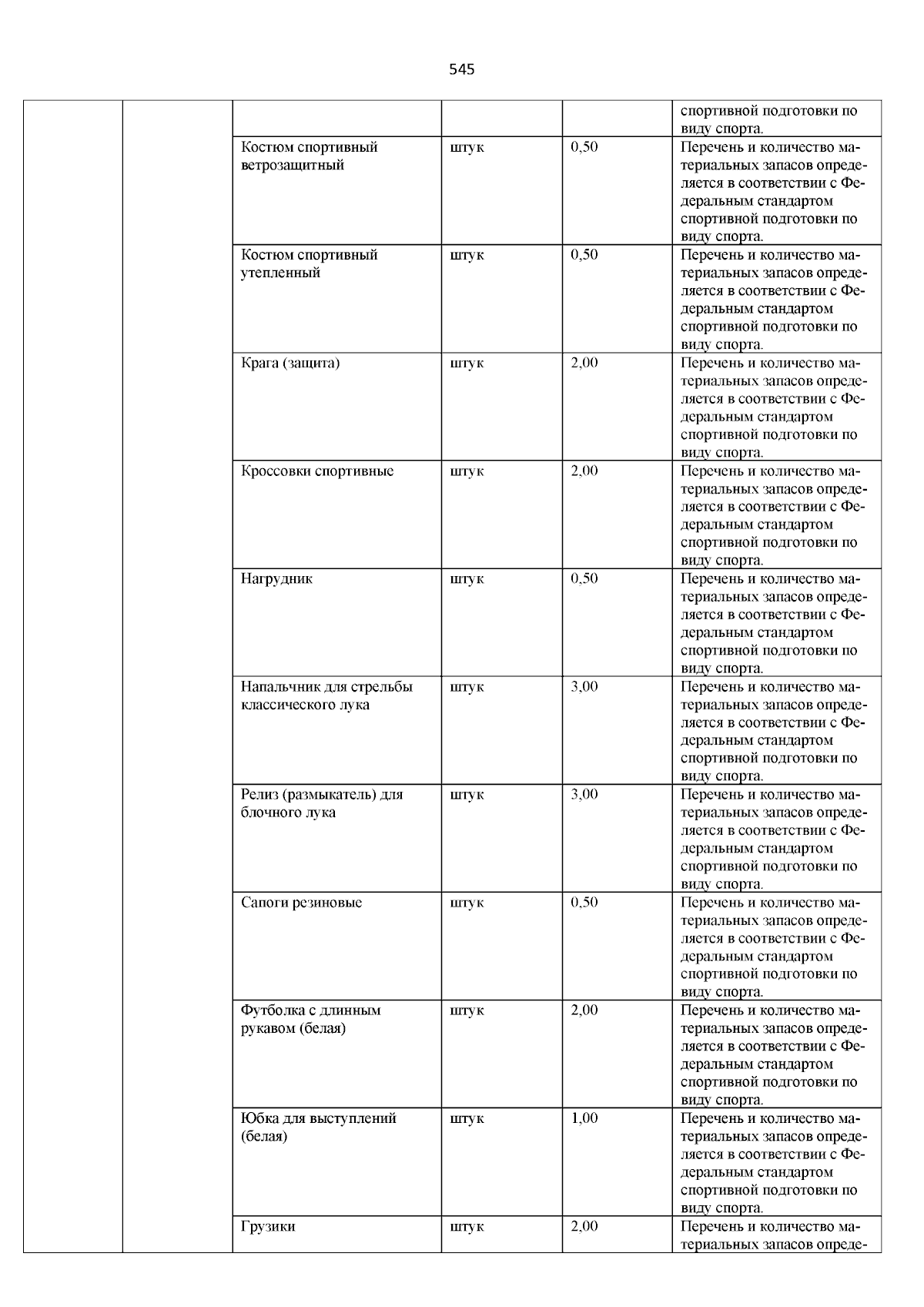 545

| | | | | | |
|---|---|---|---|---|---|
| | | | | | спортивной подготовки по виду спорта. |
| | | Костюм спортивный ветрозащитный | штук | 0,50 | Перечень и количество материальных запасов определяется в соответствии с Федеральным стандартом спортивной подготовки по виду спорта. |
| | | Костюм спортивный утепленный | штук | 0,50 | Перечень и количество материальных запасов определяется в соответствии с Федеральным стандартом спортивной подготовки по виду спорта. |
| | | Крага (защита) | штук | 2,00 | Перечень и количество материальных запасов определяется в соответствии с Федеральным стандартом спортивной подготовки по виду спорта. |
| | | Кроссовки спортивные | штук | 2,00 | Перечень и количество материальных запасов определяется в соответствии с Федеральным стандартом спортивной подготовки по виду спорта. |
| | | Нагрудник | штук | 0,50 | Перечень и количество материальных запасов определяется в соответствии с Федеральным стандартом спортивной подготовки по виду спорта. |
| | | Напальчник для стрельбы классического лука | штук | 3,00 | Перечень и количество материальных запасов определяется в соответствии с Федеральным стандартом спортивной подготовки по виду спорта. |
| | | Релиз (размыкатель) для блочного лука | штук | 3,00 | Перечень и количество материальных запасов определяется в соответствии с Федеральным стандартом спортивной подготовки по виду спорта. |
| | | Сапоги резиновые | штук | 0,50 | Перечень и количество материальных запасов определяется в соответствии с Федеральным стандартом спортивной подготовки по виду спорта. |
| | | Футболка с длинным рукавом (белая) | штук | 2,00 | Перечень и количество материальных запасов определяется в соответствии с Федеральным стандартом спортивной подготовки по виду спорта. |
| | | Юбка для выступлений (белая) | штук | 1,00 | Перечень и количество материальных запасов определяется в соответствии с Федеральным стандартом спортивной подготовки по виду спорта. |
| | | Грузики | штук | 2,00 | Перечень и количество материальных запасов опреде- |